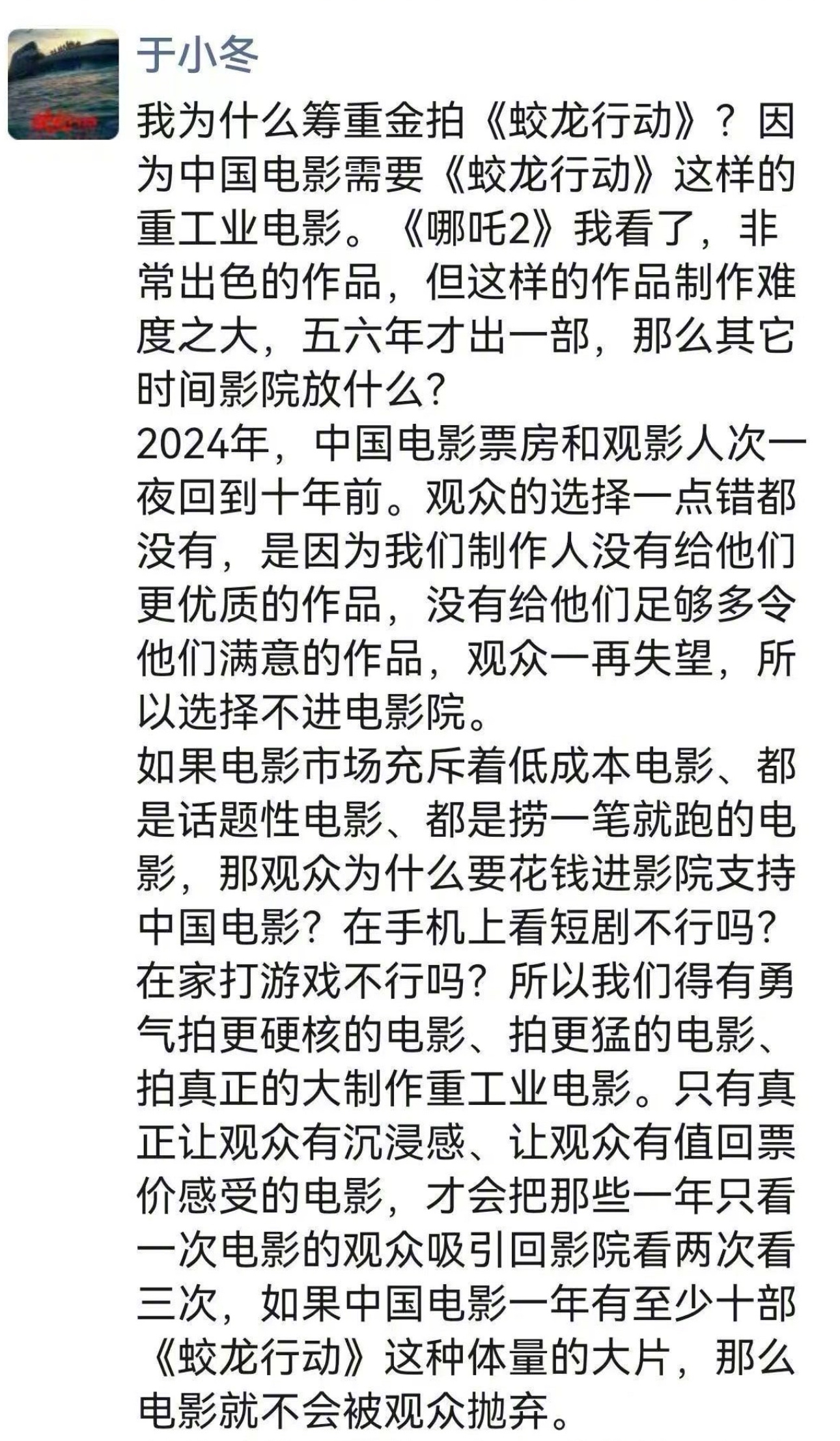 于小冬

我为什么筹重金拍《蛟龙行动》？因为中国电影需要《蛟龙行动》这样的重工业电影。《哪吒2》我看了，非常出色的作品，但这样的作品制作难度之大，五六年才出一部，那么其它时间影院放什么?
2024年，中国电影票房和观影人次一夜回到十年前。观众的选择一点错都没有，是因为我们制作人没有给他们更优质的作品，没有给他们足够多令他们满意的作品，观众一再失望，所以选择不进电影院。
如果电影市场充斥着低成本电影、都是话题性电影、都是捞一笔就跑的电影，那观众为什么要花钱进影院支持中国电影？在手机上看短剧不行吗？在家打游戏不行吗？所以我们得有勇气拍更硬核的电影、拍更猛的电影、拍真正的大制作重工业电影。只有真正让观众有沉浸感、让观众有值回票价感受的电影，才会把那些一年只看一次电影的观众吸引回影院看两次看三次，如果中国电影一年有至少十部《蛟龙行动》这种体量的大片，那么电影就不会被观众抛弃。